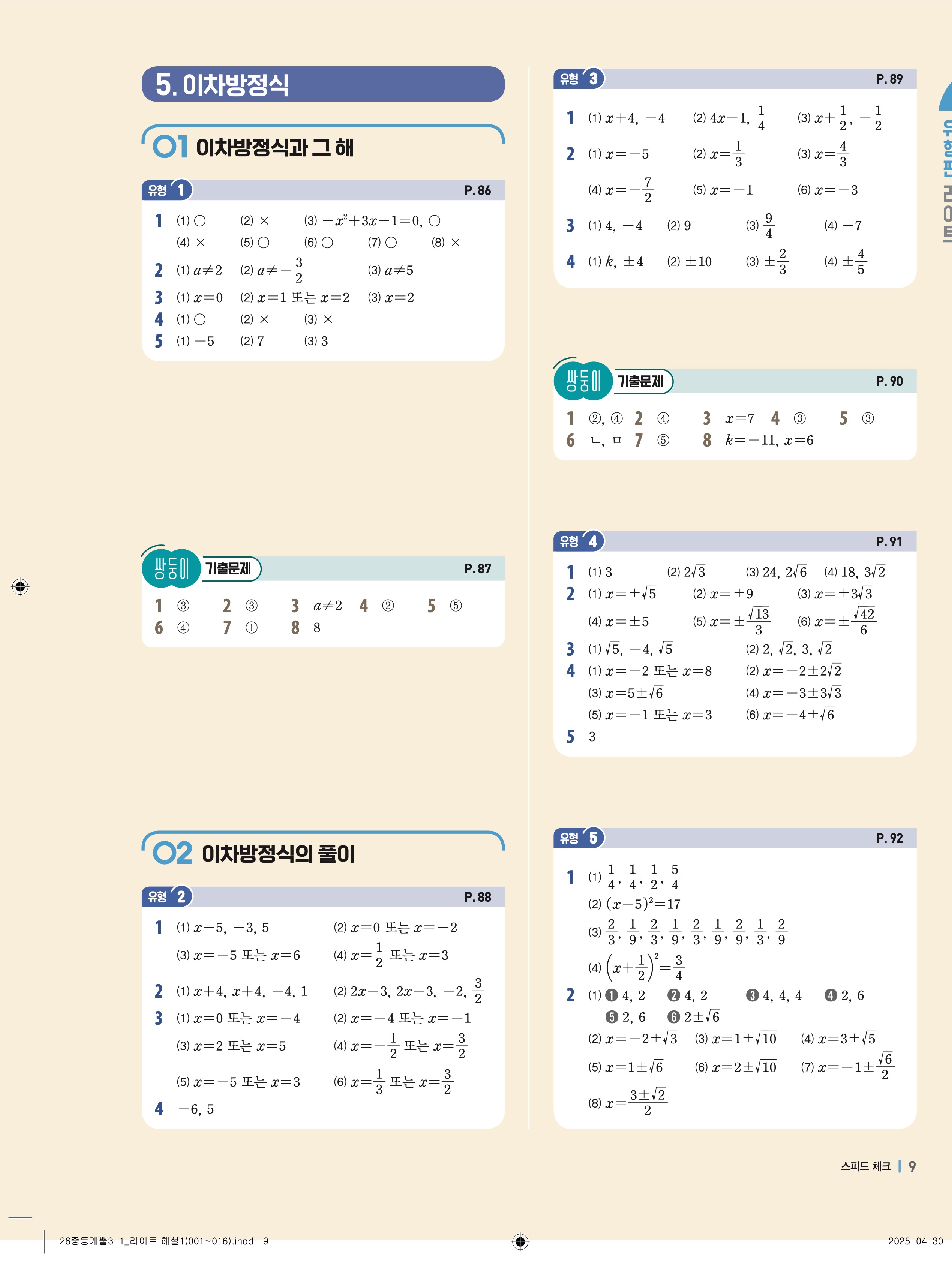 5. 이차방정식

01 이차방정식과 그 해

유형 1 P. 86

1 (1) ○ (2) × (3) $-x^2+3x-1=0$, ○
(4) × (5) ○ (6) ○ (7) ○ (8) ×
2 (1) $a\neq2$ (2) $a\neq-\frac{3}{2}$ (3) $a\neq5$
3 (1) $x=0$ (2) $x=1$ 또는 $x=2$ (3) $x=2$
4 (1) ○ (2) × (3) ×
5 (1) $-5$ (2) 7 (3) 3

쌍둥이 기출문제 P. 87

1 ③ 2 ③ 3 $a\neq2$ 4 ② 5 ⑤
6 ④ 7 ① 8 8

02 이차방정식의 풀이

유형 2 P. 88

1 (1) $x-5$, $-3$, 5 (2) $x=0$ 또는 $x=-2$
(3) $x=-5$ 또는 $x=6$ (4) $x=\frac{1}{2}$ 또는 $x=3$
2 (1) $x+4$, $x+4$, $-4$, 1 (2) $2x-3$, $2x-3$, $-2$, $\frac{3}{2}$
3 (1) $x=0$ 또는 $x=-4$ (2) $x=-4$ 또는 $x=-1$
(3) $x=2$ 또는 $x=5$ (4) $x=-\frac{1}{2}$ 또는 $x=\frac{3}{2}$
(5) $x=-5$ 또는 $x=3$ (6) $x=\frac{1}{3}$ 또는 $x=\frac{3}{2}$
4 $-6$, 5

유형 3 P. 89

1 (1) $x+4$, $-4$ (2) $4x-1$, $\frac{1}{4}$ (3) $x+\frac{1}{2}$, $-\frac{1}{2}$
2 (1) $x=-5$ (2) $x=\frac{1}{3}$ (3) $x=\frac{4}{3}$
(4) $x=-\frac{7}{2}$ (5) $x=-1$ (6) $x=-3$
3 (1) 4, $-4$ (2) 9 (3) $\frac{9}{4}$ (4) $-7$
4 (1) $k$, $\pm4$ (2) $\pm10$ (3) $\pm\frac{2}{3}$ (4) $\pm\frac{4}{5}$

쌍둥이 기출문제 P. 90

1 ②, ④ 2 ④ 3 $x=7$ 4 ③ 5 ③
6 ㄴ, ㅁ 7 ⑤ 8 $k=-11$, $x=6$

유형 4 P. 91

1 (1) 3 (2) $2\sqrt{3}$ (3) 24, $2\sqrt{6}$ (4) 18, $3\sqrt{2}$
2 (1) $x=\pm\sqrt{5}$ (2) $x=\pm9$ (3) $x=\pm3\sqrt{3}$
(4) $x=\pm5$ (5) $x=\pm\frac{\sqrt{13}}{3}$ (6) $x=\pm\frac{\sqrt{42}}{6}$
3 (1) $\sqrt{5}$, $-4$, $\sqrt{5}$ (2) 2, $\sqrt{2}$, 3, $\sqrt{2}$
4 (1) $x=-2$ 또는 $x=8$ (2) $x=-2\pm2\sqrt{2}$
(3) $x=5\pm\sqrt{6}$ (4) $x=-3\pm3\sqrt{3}$
(5) $x=-1$ 또는 $x=3$ (6) $x=-4\pm\sqrt{6}$
5 3

유형 5 P. 92

1 (1) $\frac{1}{4}$, $\frac{1}{4}$, $\frac{1}{2}$, $\frac{5}{4}$
(2) $(x-5)^2=17$
(3) $\frac{2}{3}$, $\frac{1}{9}$, $\frac{2}{3}$, $\frac{1}{9}$, $\frac{2}{3}$, $\frac{1}{9}$, $\frac{2}{9}$, $\frac{1}{3}$, $\frac{2}{9}$
(4) $\left(x+\frac{1}{2}\right)^2=\frac{3}{4}$
2 (1) ❶ 4, 2 ❷ 4, 2 ❸ 4, 4, 4 ❹ 2, 6
❺ 2, 6 ❻ $2\pm\sqrt{6}$
(2) $x=-2\pm\sqrt{3}$ (3) $x=1\pm\sqrt{10}$ (4) $x=3\pm\sqrt{5}$
(5) $x=1\pm\sqrt{6}$ (6) $x=2\pm\sqrt{10}$ (7) $x=-1\pm\frac{\sqrt{6}}{2}$
(8) $x=\frac{3\pm\sqrt{2}}{2}$

유형편 라이트

스피드 체크 | 9

26중등개뿔3-1_라이트 해설1(001~016).indd 9 2025-04-30